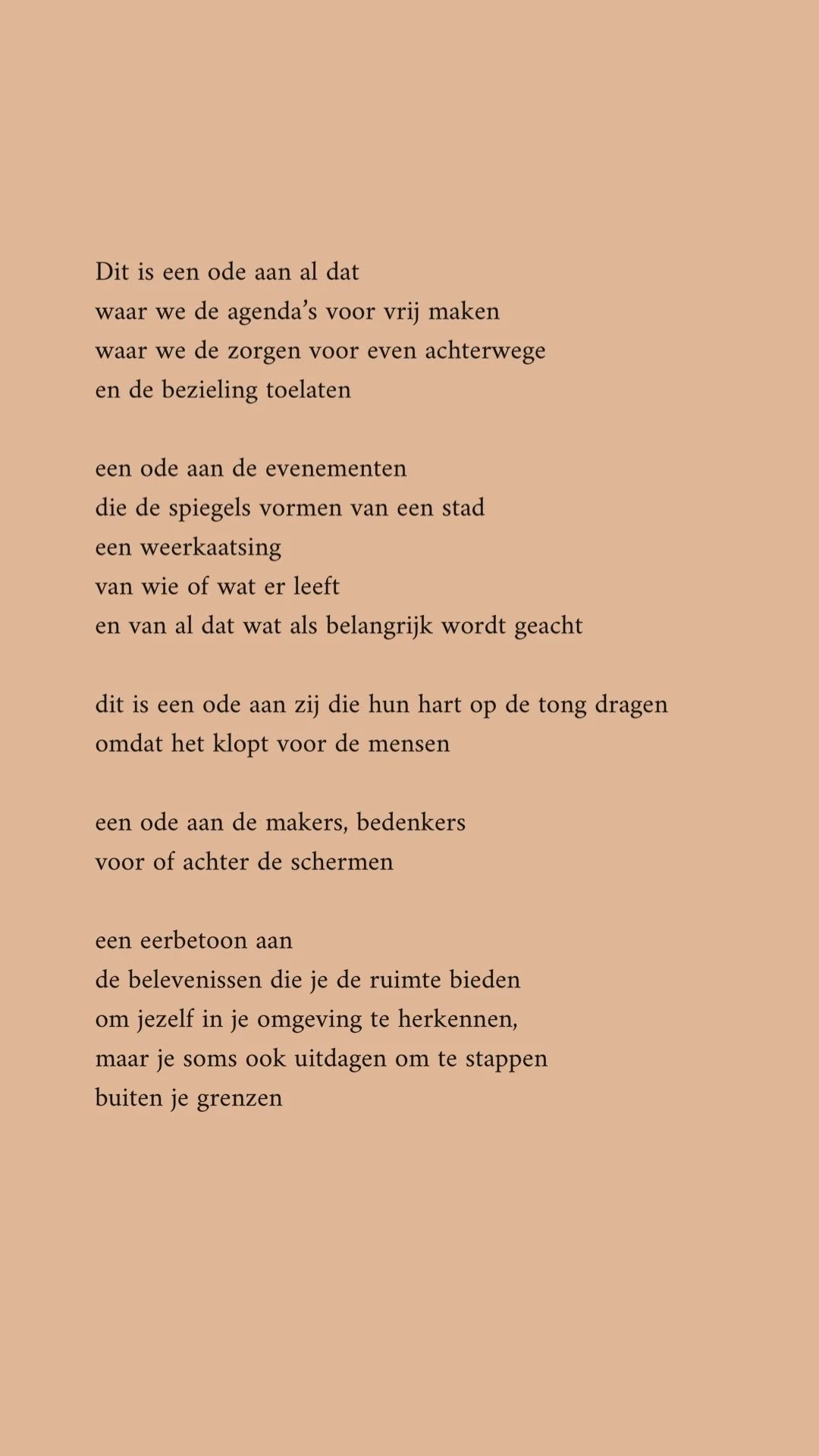 Dit is een ode aan al dat
waar we de agenda's voor vrij maken
waar we de zorgen voor even achterwege
en de bezieling toelaten

een ode aan de evenementen
die de spiegels vormen van een stad
een weerkaatsing
van wie of wat er leeft
en van al dat wat als belangrijk wordt geacht

dit is een ode aan zij die hun hart op de tong dragen
omdat het klopt voor de mensen

een ode aan de makers, bedenkers
voor of achter de schermen

een eerbetoon aan
de belevenissen die je de ruimte bieden
om jezelf in je omgeving te herkennen,
maar je soms ook uitdagen om te stappen
buiten je grenzen